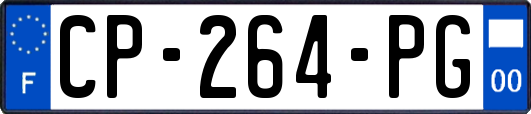 F
CP-264-PG
00